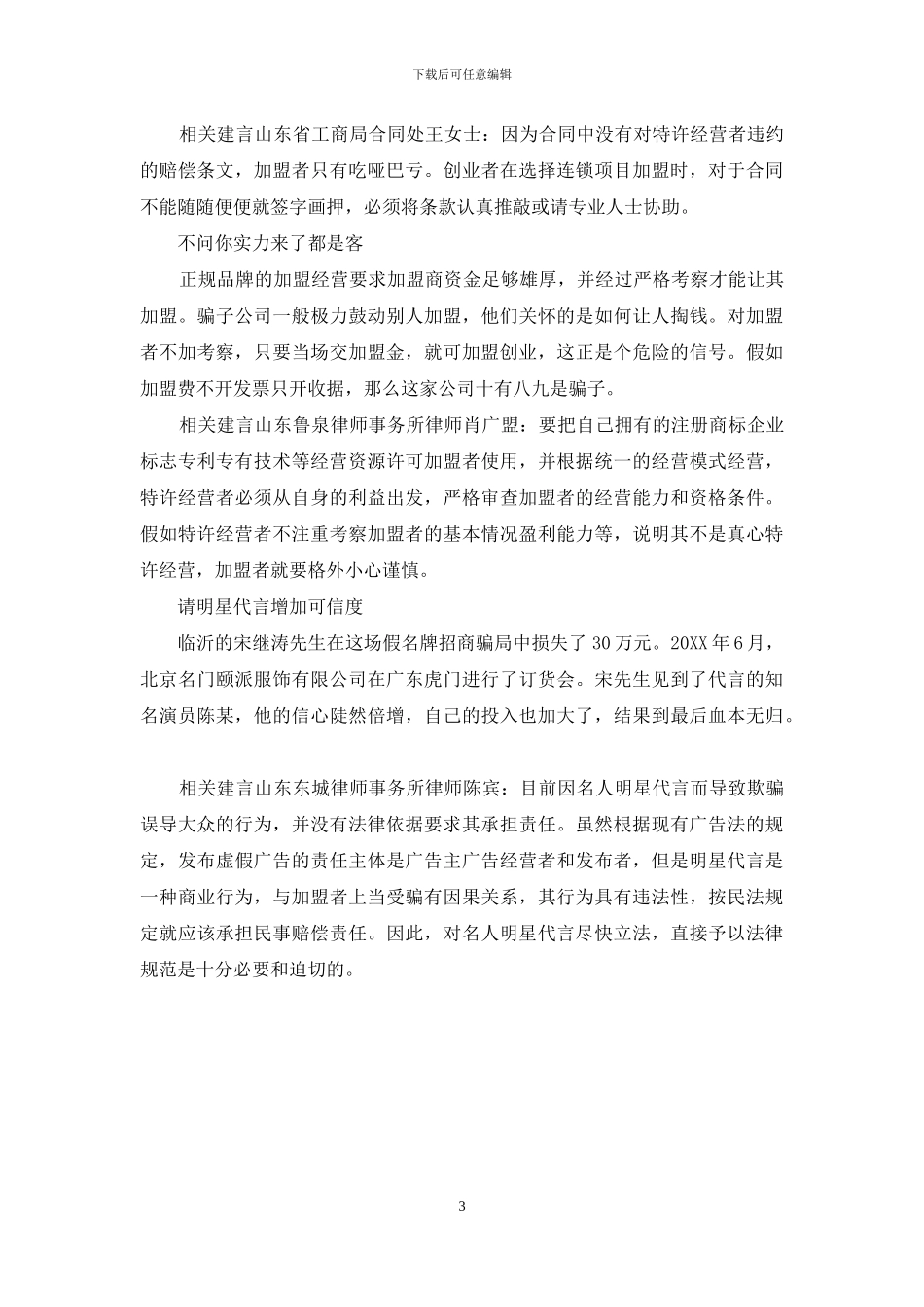 下载后可任意编辑

相关建言山东省工商局合同处王女士：因为合同中没有对特许经营者违约的赔偿条文，加盟者只有吃哑巴亏。创业者在选择连锁项目加盟时，对于合同不能随随便便就签字画押，必须将条款认真推敲或请专业人士协助。

不问你实力来了都是客

正规品牌的加盟经营要求加盟商资金足够雄厚，并经过严格考察才能让其加盟。骗子公司一般极力鼓动别人加盟，他们关怀的是如何让人掏钱。对加盟者不加考察，只要当场交加盟金，就可加盟创业，这正是个危险的信号。假如加盟费不开发票只开收据，那么这家公司十有八九是骗子。

相关建言山东鲁泉律师事务所律师肖广盟：要把自己拥有的注册商标企业标志专利专有技术等经营资源许可加盟者使用，并根据统一的经营模式经营，特许经营者必须从自身的利益出发，严格审查加盟者的经营能力和资格条件。假如特许经营者不注重考察加盟者的基本情况盈利能力等，说明其不是真心特许经营，加盟者就要格外小心谨慎。

请明星代言增加可信度

临沂的宋继涛先生在这场假名牌招商骗局中损失了 30 万元。20XX 年 6 月，北京名门颐派服饰有限公司在广东虎门进行了订货会。宋先生见到了代言的知名演员陈某，他的信心陡然倍增，自己的投入也加大了，结果到最后血本无归。

相关建言山东东城律师事务所律师陈宾：目前因名人明星代言而导致欺骗误导大众的行为，并没有法律依据要求其承担责任。虽然根据现有广告法的规定，发布虚假广告的责任主体是广告主广告经营者和发布者，但是明星代言是一种商业行为，与加盟者上当受骗有因果关系，其行为具有违法性，按民法规定就应该承担民事赔偿责任。因此，对名人明星代言尽快立法，直接予以法律规范是十分必要和迫切的。

3